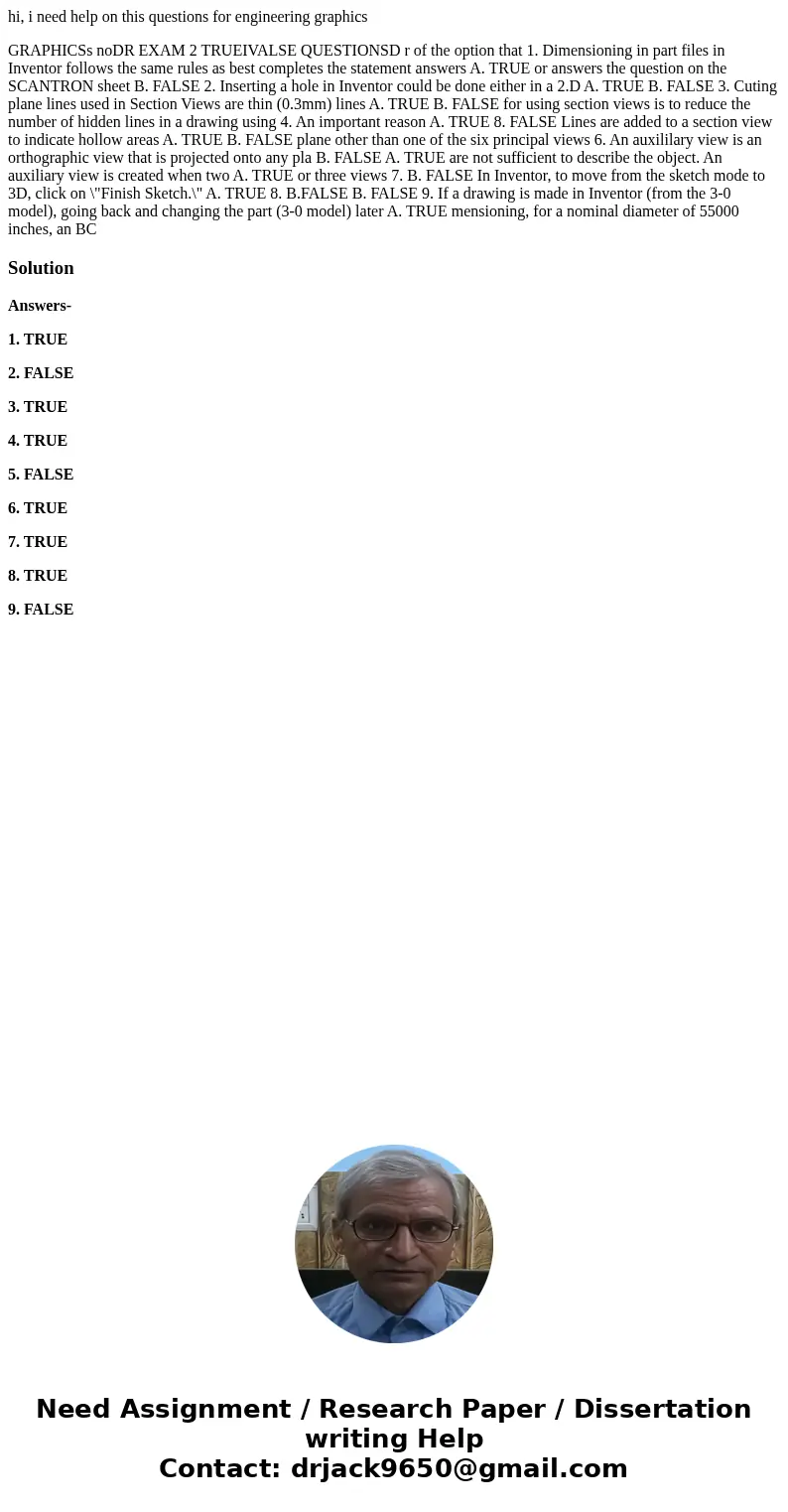 hi, i need help on this questions for engineering graphics

GRAPHICSs noDR EXAM 2 TRUEIVALSE QUESTIONSD r of the option that 1. Dimensioning in part files in Inventor follows the same rules as best completes the statement answers A. TRUE or answers the question on the SCANTRON sheet B. FALSE 2. Inserting a hole in Inventor could be done either in a 2.D A. TRUE B. FALSE 3. Cuting plane lines used in Section Views are thin (0.3mm) lines A. TRUE B. FALSE for using section views is to reduce the number of hidden lines in a drawing using 4. An important reason A. TRUE 8. FALSE Lines are added to a section view to indicate hollow areas A. TRUE B. FALSE plane other than one of the six principal views 6. An auxililary view is an orthographic view that is projected onto any pla B. FALSE A. TRUE are not sufficient to describe the object. An auxiliary view is created when two A. TRUE or three views 7. B. FALSE In Inventor, to move from the sketch mode to 3D, click on \"Finish Sketch.\" A. TRUE 8. B.FALSE B. FALSE 9. If a drawing is made in Inventor (from the 3-0 model), going back and changing the part (3-0 model) later A. TRUE mensioning, for a nominal diameter of 55000 inches, an BC

Solution

Answers-

1. TRUE

2. FALSE

3. TRUE

4. TRUE

5. FALSE

6. TRUE

7. TRUE

8. TRUE

9. FALSE

Need Assignment / Research Paper / Dissertation writing Help
Contact: drjack9650@gmail.com